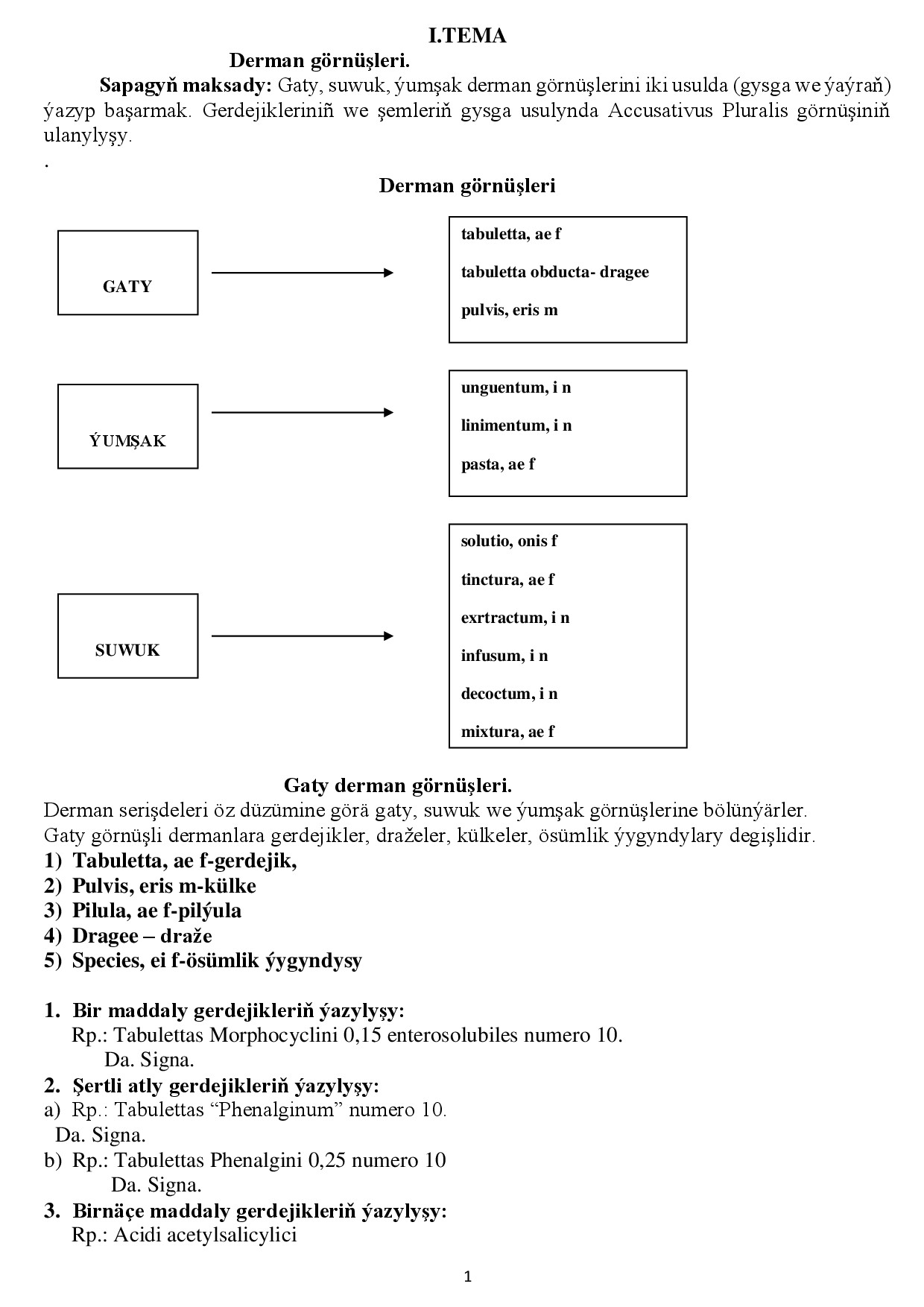 I.TEMA

Derman görnüşleri.

Sapagyň maksady: Gaty, suwuk, ýumşak derman görnüşlerini iki usulda (gysga we ýaýraň) ýazyp başarmak. Gerdejikleriniň we şemleriň gysga usulynda Accusativus Pluralis görnüşiniň ulanylyşy.

.

Derman görnüşleri

GATY

tabuletta, ae f
tabuletta obducta- dragee
pulvis, eris m

ÝUMŞAK

unguentum, i n
linimentum, i n
pasta, ae f

SUWUK

solutio, onis f
tinctura, ae f
exrtractum, i n
infusum, i n
decoctum, i n
mixtura, ae f

Gaty derman görnüşleri.

Derman serişdeleri öz düzümine görä gaty, suwuk we ýumşak görnüşlerine bölünýärler.
Gaty görnüşli dermanlara gerdejikler, draželer, külkeler, ösümlik ýygyndylary degişlidir.

1) Tabuletta, ae f-gerdejik,
2) Pulvis, eris m-külke
3) Pilula, ae f-pilýula
4) Dragee – draže
5) Species, ei f-ösümlik ýygyndysy

1. Bir maddaly gerdejikleriň ýazylyşy:
Rp.: Tabulettas Morphocyclini 0,15 enterosolubiles numero 10.
Da. Signa.
2. Şertli atly gerdejikleriň ýazylyşy:
a) Rp.: Tabulettas “Phenalginum” numero 10.
Da. Signa.
b) Rp.: Tabulettas Phenalgini 0,25 numero 10
Da. Signa.
3. Birnäçe maddaly gerdejikleriň ýazylyşy:
Rp.: Acidi acetylsalicylici

1